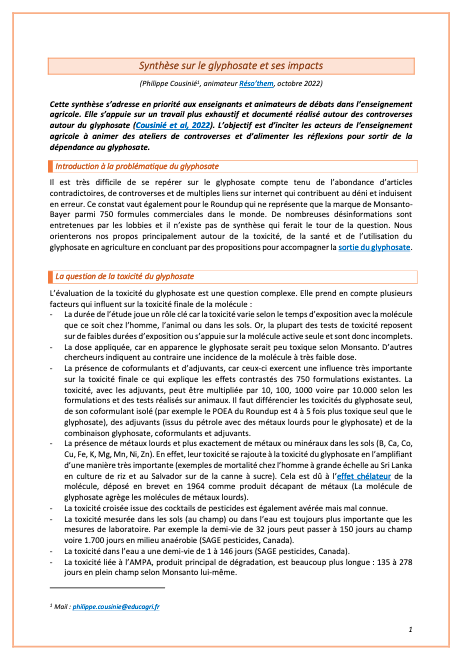 Synthèse sur le glyphosate et ses impacts

(Philippe Cousinié¹, animateur Réso'them, octobre 2022)

Cette synthèse s'adresse en priorité aux enseignants et animateurs de débats dans l'enseignement agricole. Elle s'appuie sur un travail plus exhaustif et documenté réalisé autour des controverses autour du glyphosate (Cousinié et al, 2022). L'objectif est d'inciter les acteurs de l'enseignement agricole à animer des ateliers de controverses et d'alimenter les réflexions pour sortir de la dépendance au glyphosate.

Introduction à la problématique du glyphosate

Il est très difficile de se repérer sur le glyphosate compte tenu de l'abondance d'articles contradictoires, de controverses et de multiples liens sur internet qui contribuent au déni et induisent en erreur. Ce constat vaut également pour le Roundup qui ne représente que la marque de Monsanto-Bayer parmi 750 formules commerciales dans le monde. De nombreuses désinformations sont entretenues par les lobbies et il n'existe pas de synthèse qui ferait le tour de la question. Nous orienterons nos propos principalement autour de la toxicité, de la santé et de l'utilisation du glyphosate en agriculture en concluant par des propositions pour accompagner la sortie du glyphosate.

La question de la toxicité du glyphosate

L'évaluation de la toxicité du glyphosate est une question complexe. Elle prend en compte plusieurs facteurs qui influent sur la toxicité finale de la molécule :
- La durée de l'étude joue un rôle clé car la toxicité varie selon le temps d'exposition avec la molécule que ce soit chez l'homme, l'animal ou dans les sols. Or, la plupart des tests de toxicité reposent sur de faibles durées d'exposition ou s'appuie sur la molécule active seule et sont donc incomplets.
- La dose appliquée, car en apparence le glyphosate serait peu toxique selon Monsanto. D'autres chercheurs indiquent au contraire une incidence de la molécule à très faible dose.
- La présence de coformulants et d'adjuvants, car ceux-ci exercent une influence très importante sur la toxicité finale ce qui explique les effets contrastés des 750 formulations existantes. La toxicité, avec les adjuvants, peut être multipliée par 10, 100, 1000 voire par 10.000 selon les formulations et des tests réalisés sur animaux. Il faut différencier les toxicités du glyphosate seul, de son coformulant isolé (par exemple le POEA du Roundup est 4 à 5 fois plus toxique seul que le glyphosate), des adjuvants (issus du pétrole avec des métaux lourds pour le glyphosate) et de la combinaison glyphosate, coformulants et adjuvants.
- La présence de métaux lourds et plus exactement de métaux ou minéraux dans les sols (B, Ca, Co, Cu, Fe, K, Mg, Mn, Ni, Zn). En effet, leur toxicité se rajoute à la toxicité du glyphosate en l'amplifiant d'une manière très importante (exemples de mortalité chez l'homme à grande échelle au Sri Lanka en culture de riz et au Salvador sur de la canne à sucre). Cela est dû à l'effet chélateur de la molécule, déposé en brevet en 1964 comme produit décapant de métaux (La molécule de glyphosate agrège les molécules de métaux lourds).
- La toxicité croisée issue des cocktails de pesticides est également avérée mais mal connue.
- La toxicité mesurée dans les sols (au champ) ou dans l'eau est toujours plus importante que les mesures de laboratoire. Par exemple la demi-vie de 32 jours peut passer à 150 jours au champ voire 1.700 jours en milieu anaérobie (SAGE pesticides, Canada).
- La toxicité dans l'eau a une demi-vie de 1 à 146 jours (SAGE pesticides, Canada).
- La toxicité liée à l'AMPA, produit principal de dégradation, est beaucoup plus longue : 135 à 278 jours en plein champ selon Monsanto lui-même.

¹ Mail : philippe.cousinie@educagri.fr

1